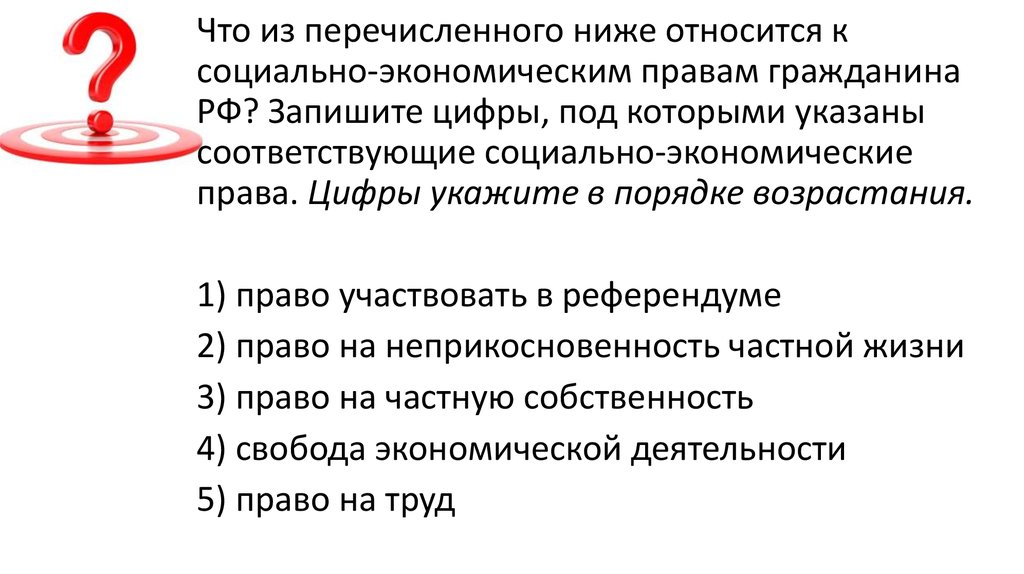 Что из перечисленного ниже относится к социально-экономическим правам гражданина РФ? Запишите цифры, под которыми указаны соответствующие социально-экономические права. Цифры укажите в порядке возрастания.

1) право участвовать в референдуме
2) право на неприкосновенность частной жизни
3) право на частную собственность
4) свобода экономической деятельности
5) право на труд